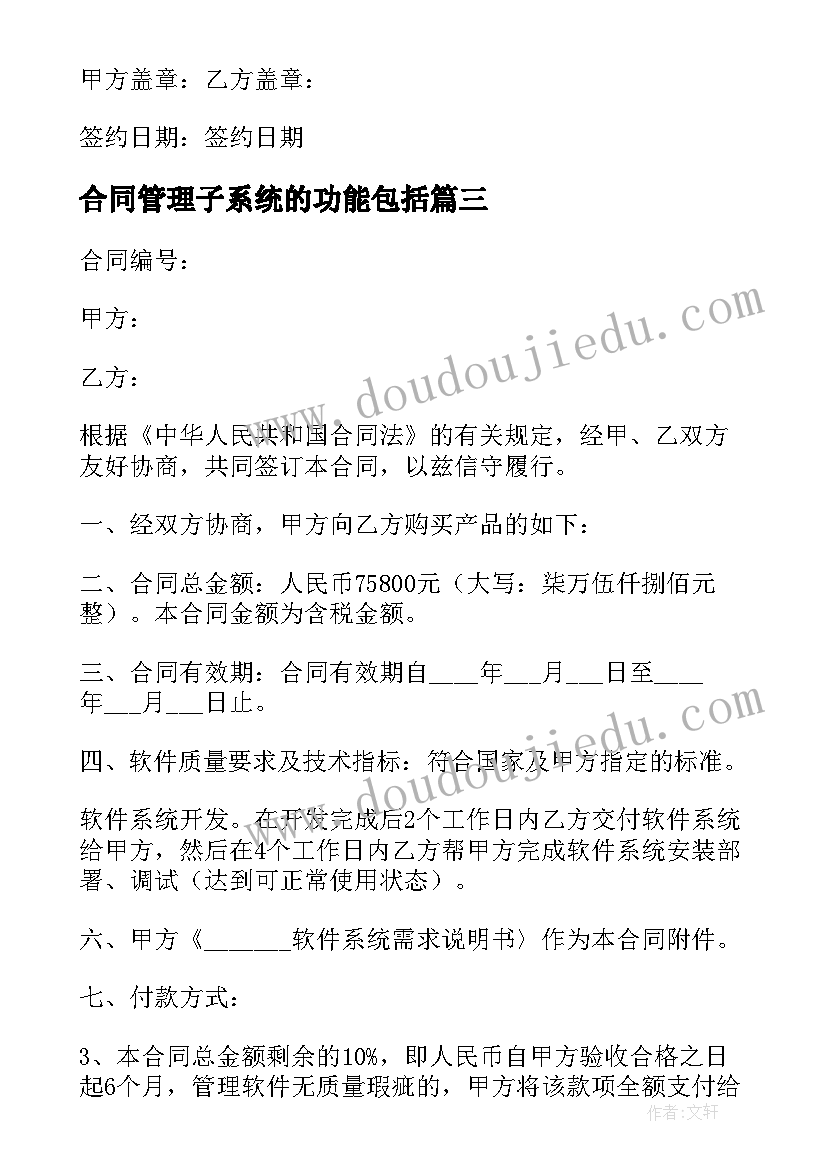 甲方盖章：乙方盖章：

签约日期：签约日期

合同管理子系统的功能包括篇三

合同编号：

甲方：

乙方：

根据《中华人民共和国合同法》的有关规定，经甲、乙双方友好协商，共同签订本合同，以兹信守履行。

一、经双方协商，甲方向乙方购买产品的如下：

二、合同总金额：人民币75800元（大写：柒万伍仟捌佰元整）。本合同金额为含税金额。

三、合同有效期：合同有效期自____年___月___日至____年___月___日止。

四、软件质量要求及技术指标：符合国家及甲方指定的标准。

软件系统开发。在开发完成后2个工作日内乙方交付软件系统给甲方，然后在4个工作日内乙方帮甲方完成软件系统安装部署、调试（达到可正常使用状态）。

六、甲方《_______软件系统需求说明书〉作为本合同附件。

七、付款方式：

3、本合同总金额剩余的10%，即人民币自甲方验收合格之日起6个月，管理软件无质量瑕疵的，甲方将该款项全额支付给

www.doudoujiedu.com

www.doudoujiedu.com

作者：文轩